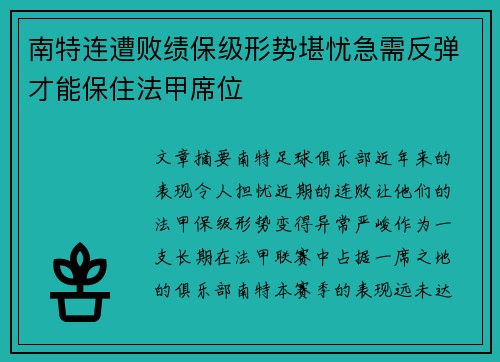 南特连遭败绩保级形势堪忧急需反弹才能保住法甲席位

文章摘要南特足球俱乐部近年来的表现令人担忧近期的连败让他们的法甲保级形势变得异常严峻作为一支长期在法甲联赛中占据一席之地的俱乐部南特本赛季的表现远未达